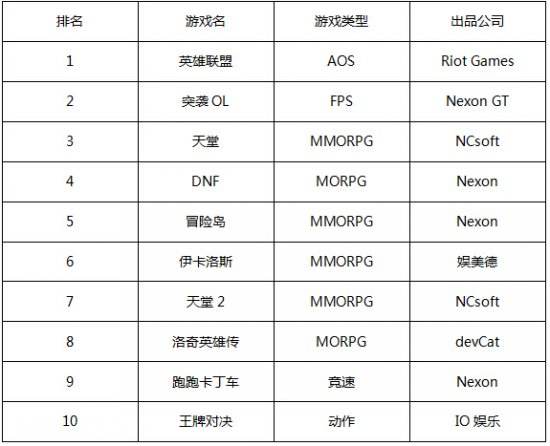 | 排名 | 游戏名 | 游戏类型 | 出品公司 |
|---|---|---|---|
| 1 | 英雄联盟 | AOS | Riot Games |
| 2 | 突袭 OL | FPS | Nexon GT |
| 3 | 天堂 | MMORPG | NCsoft |
| 4 | DNF | MORPG | Nexon |
| 5 | 冒险岛 | MMORPG | Nexon |
| 6 | 伊卡洛斯 | MMORPG | 娱美德 |
| 7 | 天堂 2 | MMORPG | NCsoft |
| 8 | 洛奇英雄传 | MORPG | devCat |
| 9 | 跑跑卡丁车 | 竞速 | Nexon |
| 10 | 王牌对决 | 动作 | IO 娱乐 |